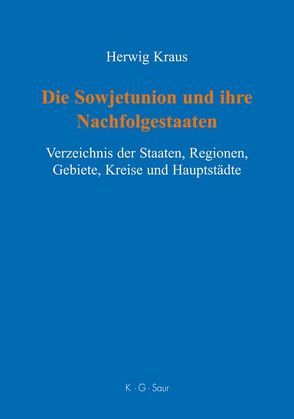 Herwig Kraus

Die Sowjetunion und ihre Nachfolgestaaten

Verzeichnis der Staaten, Regionen, Gebiete, Kreise und Hauptstädte

K · G · Saur